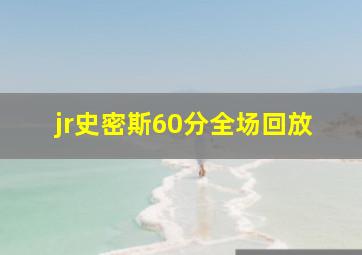 jr史密斯60分全场回放